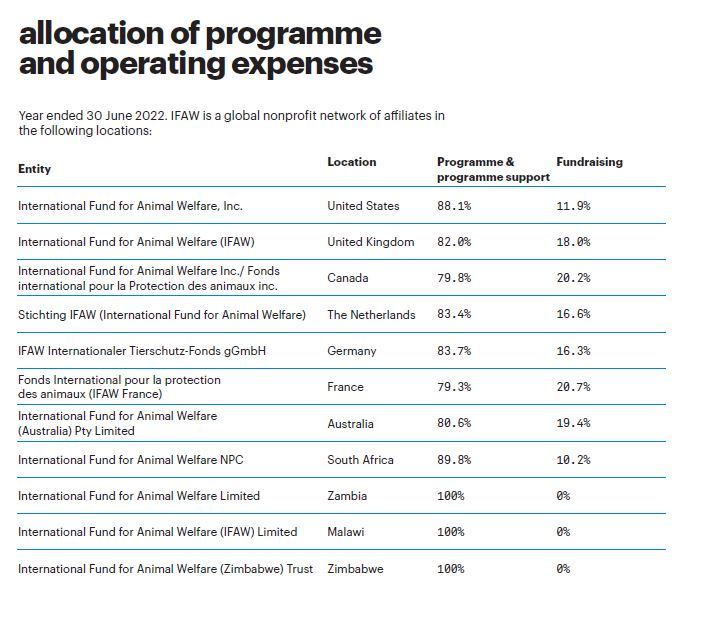 allocation of programme and operating expenses

Year ended 30 June 2022. IFAW is a global nonprofit network of affiliates in the following locations:

| Entity | Location | Programme & programme support | Fundraising |
|---|---|---|---|
| International Fund for Animal Welfare, Inc. | United States | 88.1% | 11.9% |
| International Fund for Animal Welfare (IFAW) | United Kingdom | 82.0% | 18.0% |
| International Fund for Animal Welfare Inc./ Fonds international pour la Protection des animaux inc. | Canada | 79.8% | 20.2% |
| Stichting IFAW (International Fund for Animal Welfare) | The Netherlands | 83.4% | 16.6% |
| IFAW Internationaler Tierschutz-Fonds gGmbH | Germany | 83.7% | 16.3% |
| Fonds International pour la protection des animaux (IFAW France) | France | 79.3% | 20.7% |
| International Fund for Animal Welfare (Australia) Pty Limited | Australia | 80.6% | 19.4% |
| International Fund for Animal Welfare NPC | South Africa | 89.8% | 10.2% |
| International Fund for Animal Welfare Limited | Zambia | 100% | 0% |
| International Fund for Animal Welfare (IFAW) Limited | Malawi | 100% | 0% |
| International Fund for Animal Welfare (Zimbabwe) Trust | Zimbabwe | 100% | 0% |